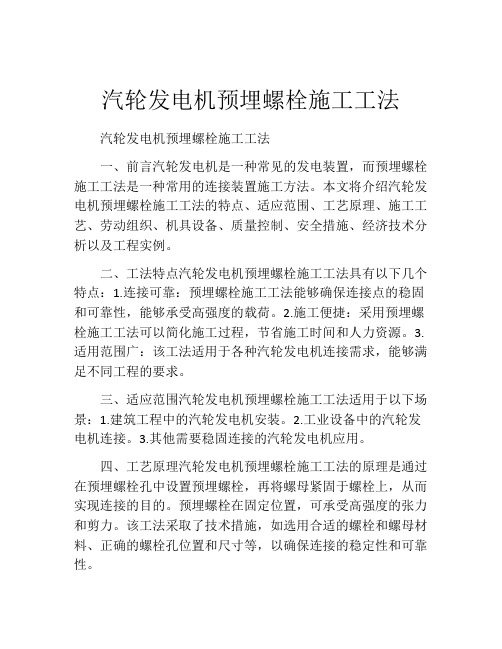 汽轮发电机预埋螺栓施工工法

汽轮发电机预埋螺栓施工工法

一、前言汽轮发电机是一种常见的发电装置，而预埋螺栓施工工法是一种常用的连接装置施工方法。本文将介绍汽轮发电机预埋螺栓施工工法的特点、适应范围、工艺原理、施工工艺、劳动组织、机具设备、质量控制、安全措施、经济技术分析以及工程实例。

二、工法特点汽轮发电机预埋螺栓施工工法具有以下几个特点：1.连接可靠：预埋螺栓施工工法能够确保连接点的稳固和可靠性，能够承受高强度的载荷。2.施工便捷：采用预埋螺栓施工工法可以简化施工过程，节省施工时间和人力资源。3.适用范围广：该工法适用于各种汽轮发电机连接需求，能够满足不同工程的要求。

三、适应范围汽轮发电机预埋螺栓施工工法适用于以下场景：1.建筑工程中的汽轮发电机安装。2.工业设备中的汽轮发电机连接。3.其他需要稳固连接的汽轮发电机应用。

四、工艺原理汽轮发电机预埋螺栓施工工法的原理是通过在预埋螺栓孔中设置预埋螺栓，再将螺母紧固于螺栓上，从而实现连接的目的。预埋螺栓在固定位置，可承受高强度的张力和剪力。该工法采取了技术措施，如选用合适的螺栓和螺母材料、正确的螺栓孔位置和尺寸等，以确保连接的稳定性和可靠性。